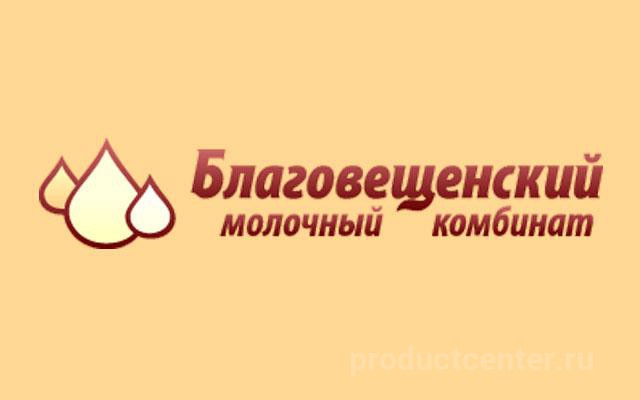 Благовещенский
молочный комбинат

productcenter.ru